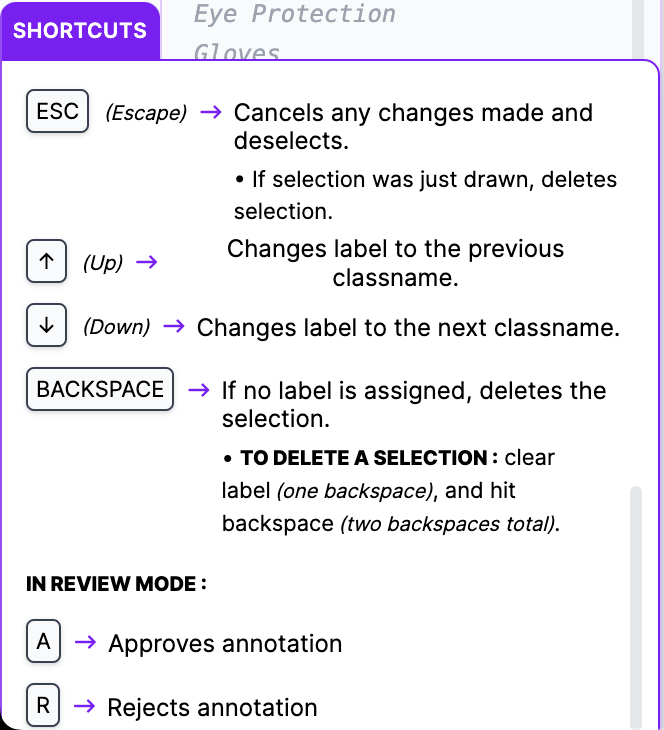 SHORTCUTS

Eye Protection

Gloves

ESC (Escape) → Cancels any changes made and deselects.

• If selection was just drawn, deletes selection.

↑ (Up) → Changes label to the previous classname.

↓ (Down) → Changes label to the next classname.

BACKSPACE → If no label is assigned, deletes the selection.

• TO DELETE A SELECTION : clear label (one backspace), and hit backspace (two backspaces total).

IN REVIEW MODE :

A → Approves annotation

R → Rejects annotation